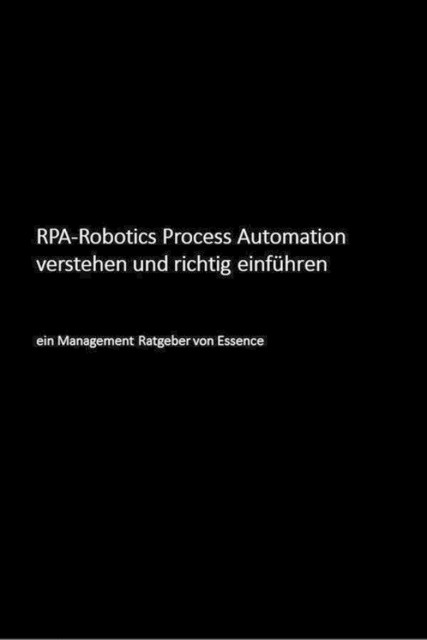 RPA-Robotics Process Automation verstehen und richtig einführen

ein Management Ratgeber von Essence